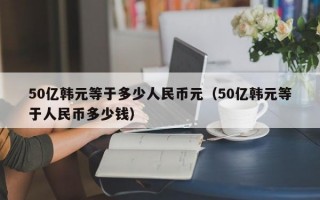 50亿韩元等于多少人民币元（50亿韩元等于人民币多少钱）